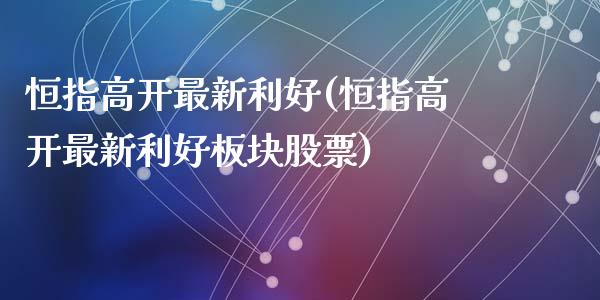 恒指高开最新利好(恒指高开最新利好板块股票)